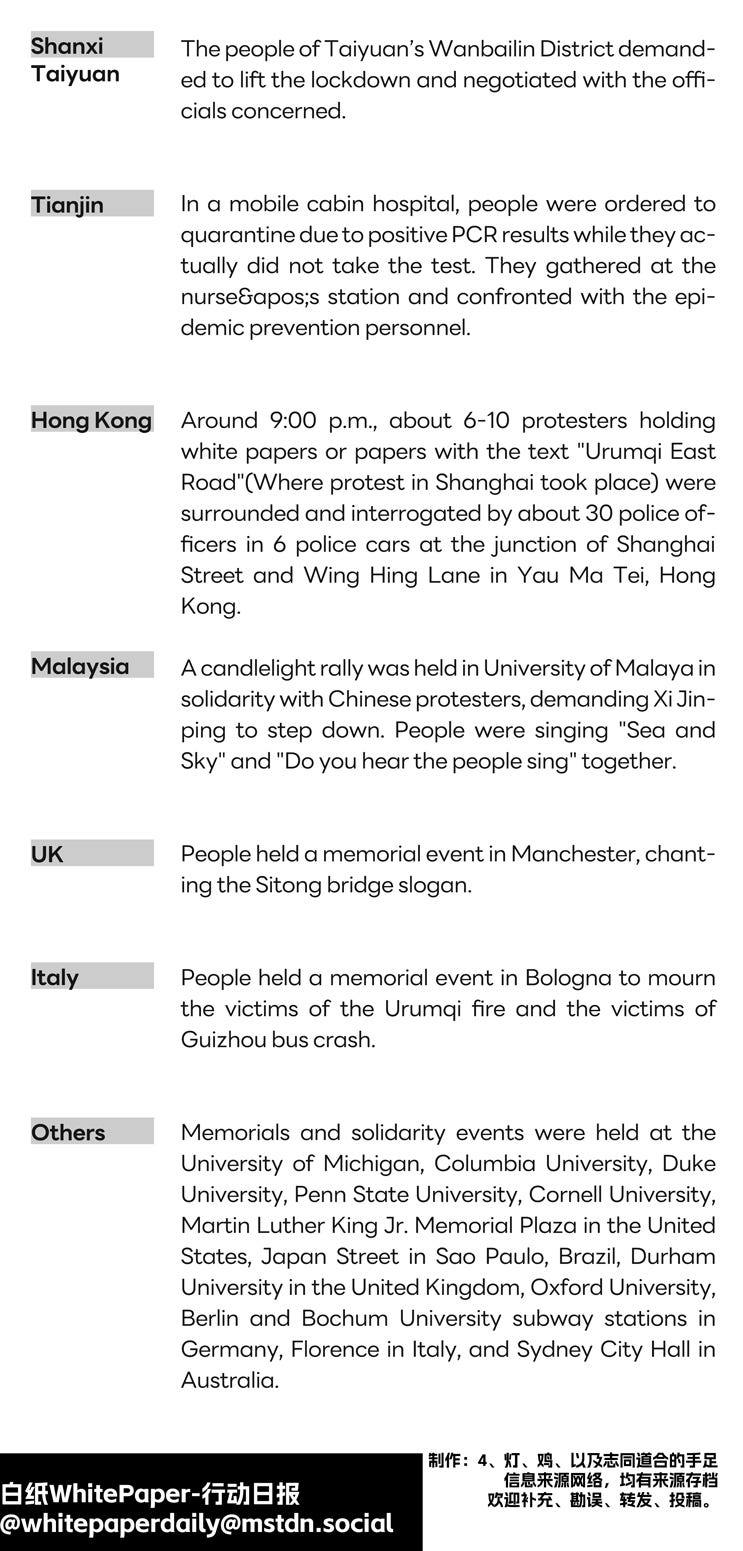 Shanxi Taiyuan

The people of Taiyuan's Wanbailin District demanded to lift the lockdown and negotiated with the officials concerned.

Tianjin

In a mobile cabin hospital, people were ordered to quarantine due to positive PCR results while they actually did not take the test. They gathered at the nurse&apos;s station and confronted with the epidemic prevention personnel.

Hong Kong

Around 9:00 p.m., about 6-10 protesters holding white papers or papers with the text "Urumqi East Road"(Where protest in Shanghai took place) were surrounded and interrogated by about 30 police officers in 6 police cars at the junction of Shanghai Street and Wing Hing Lane in Yau Ma Tei, Hong Kong.

Malaysia

A candlelight rally was held in University of Malaya in solidarity with Chinese protesters, demanding Xi Jinping to step down. People were singing "Sea and Sky" and "Do you hear the people sing" together.

UK

People held a memorial event in Manchester, chanting the Sitong bridge slogan.

Italy

People held a memorial event in Bologna to mourn the victims of the Urumqi fire and the victims of Guizhou bus crash.

Others

Memorials and solidarity events were held at the University of Michigan, Columbia University, Duke University, Penn State University, Cornell University, Martin Luther King Jr. Memorial Plaza in the United States, Japan Street in Sao Paulo, Brazil, Durham University in the United Kingdom, Oxford University, Berlin and Bochum University subway stations in Germany, Florence in Italy, and Sydney City Hall in Australia.

白纸WhitePaper-行动日报
@whitepaperdaily@mstdn.social

制作：4、灯、鸡、以及志同道合的手足
信息来源网络，均有来源存档
欢迎补充、勘误、转发、投稿。